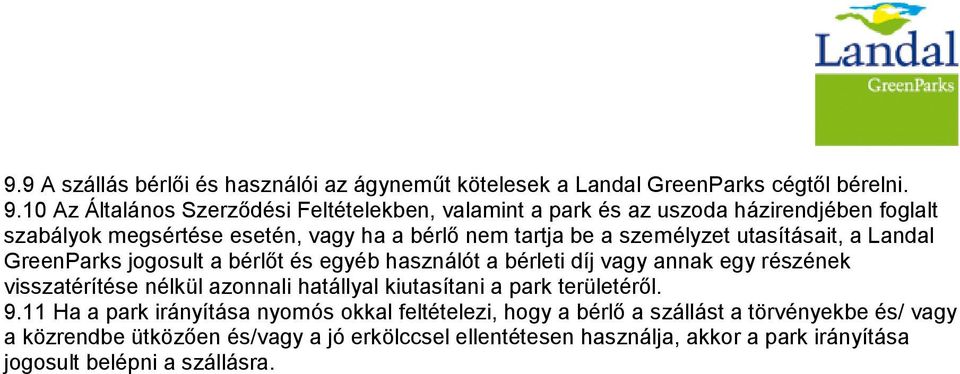 Landal
GreenParks

9.9 A szállás bérlői és használói az ágyneműt kötelesek a Landal GreenParks cégtől bérelni.
9.10 Az Általános Szerződési Feltételekben, valamint a park és az uszoda házirendjében foglalt szabályok megsértése esetén, vagy ha a bérlő nem tartja be a személyzet utasításait, a Landal GreenParks jogosult a bérlőt és egyéb használót a bérleti díj vagy annak egy részének visszatérítése nélkül azonnali hatállyal kiutasítani a park területéről.
9.11 Ha a park irányítása nyomós okkal feltételezi, hogy a bérlő a szállást a törvényekbe és/ vagy a közrendbe ütközően és/vagy a jó erkölccsel ellentétesen használja, akkor a park irányítása jogosult belépni a szállásra.